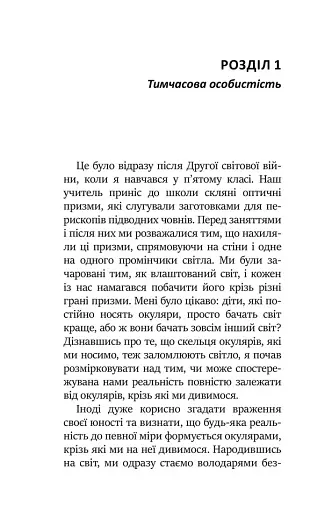 РОЗДІЛ 1
Тимчасова особистість

Це було відразу після Другої світової війни, коли я навчався у п'ятому класі. Наш учитель приніс до школи скляні оптичні призми, які слугували заготовками для перископів підводних човнів. Перед заняттями і після них ми розважалися тим, що нахиляли ці призми, спрямовуючи на стіни і одне на одного промінчики світла. Ми були зачаровані тим, як влаштований світ, і кожен із нас намагався побачити його крізь різні грані призми. Мені було цікаво: діти, які постійно носять окуляри, просто бачать світ краще, або ж вони бачать зовсім інший світ? Дізнавшись про те, що скельця окулярів, які ми носимо, теж заломлюють світло, я почав розмірковувати над тим, чи може спостережувана нами реальність повністю залежати від окулярів, крізь які ми дивимося.

Іноді дуже корисно згадати враження своєї юності та визнати, що будь-яка реальність до певної міри формується окулярами, крізь які ми на неї дивимося. Народившись на світ, ми одразу стаємо володарями без-